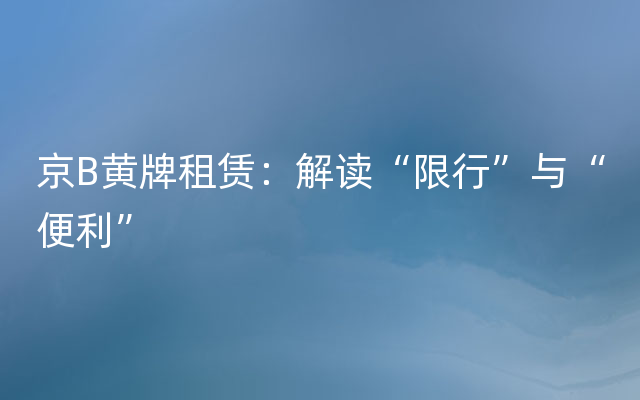 京B黄牌租赁：解读“限行”与“便利”